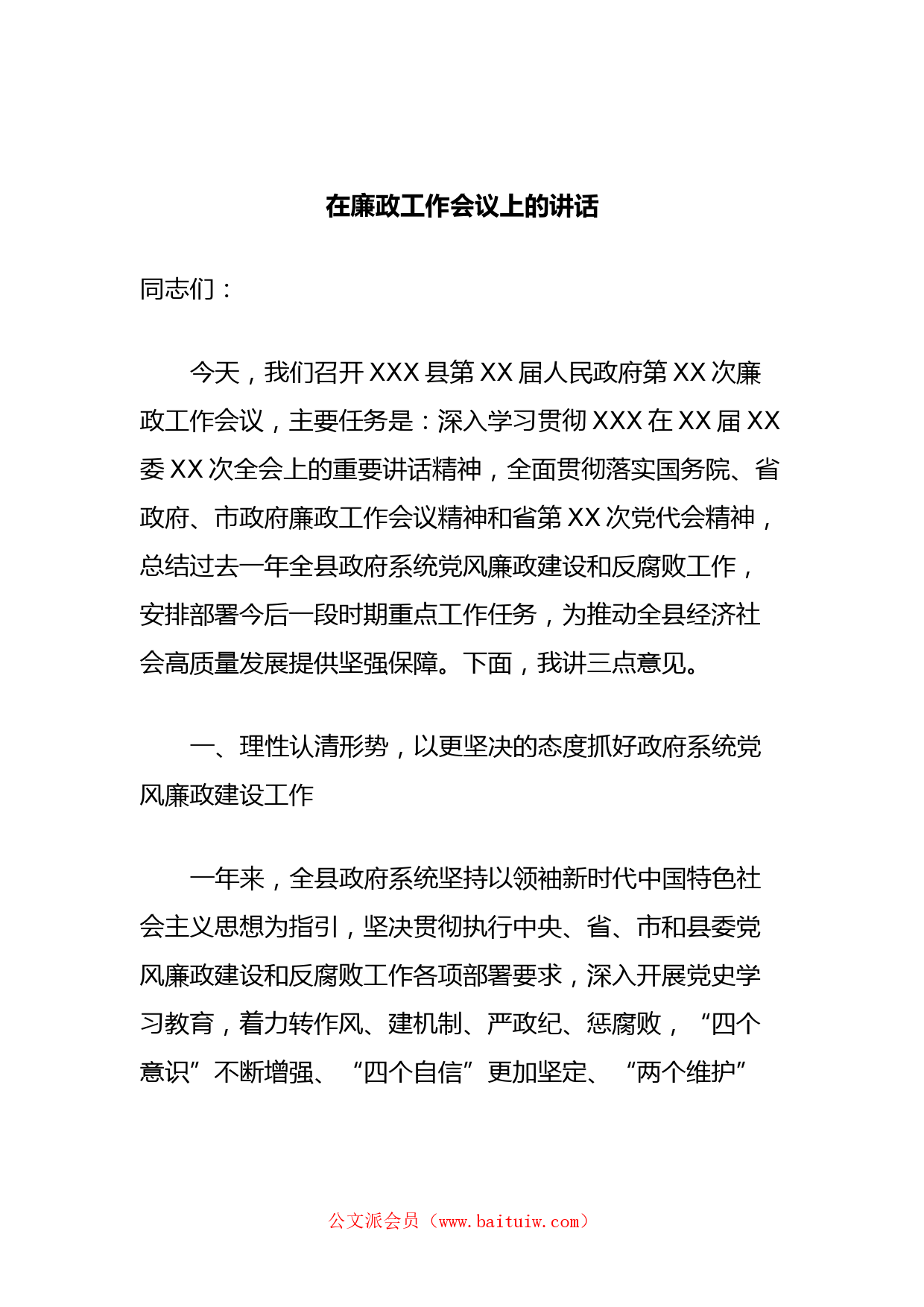 在廉政工作会议上的讲话

同志们：

今天，我们召开XXX县第XX届人民政府第XX次廉政工作会议，主要任务是：深入学习贯彻XXX在XX届XX委XX次全会上的重要讲话精神，全面贯彻落实国务院、省政府、市政府廉政工作会议精神和省第XX次党代会精神，总结过去一年全县政府系统党风廉政建设和反腐败工作，安排部署今后一段时期重点工作任务，为推动全县经济社会高质量发展提供坚强保障。下面，我讲三点意见。

一、理性认清形势，以更坚决的态度抓好政府系统党风廉政建设工作

一年来，全县政府系统坚持以领袖新时代中国特色社会主义思想为指引，坚决贯彻执行中央、省、市和县委党风廉政建设和反腐败工作各项部署要求，深入开展党史学习教育，着力转作风、建机制、严政纪、惩腐败，“四个意识”不断增强、“四个自信”更加坚定、“两个维护”

公文派会员（www.baituiw.com）